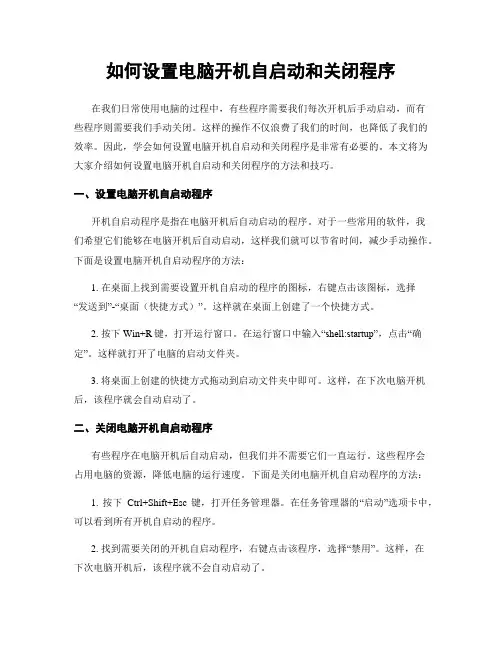 如何设置电脑开机自启动和关闭程序

在我们日常使用电脑的过程中，有些程序需要我们每次开机后手动启动，而有些程序则需要我们手动关闭。这样的操作不仅浪费了我们的时间，也降低了我们的效率。因此，学会如何设置电脑开机自启动和关闭程序是非常有必要的。本文将为大家介绍如何设置电脑开机自启动和关闭程序的方法和技巧。

一、设置电脑开机自启动程序

开机自启动程序是指在电脑开机后自动启动的程序。对于一些常用的软件，我们希望它们能够在电脑开机后自动启动，这样我们就可以节省时间，减少手动操作。下面是设置电脑开机自启动程序的方法：

1. 在桌面上找到需要设置开机自启动的程序的图标，右键点击该图标，选择“发送到”-“桌面（快捷方式）”。这样就在桌面上创建了一个快捷方式。

2. 按下 Win+R 键，打开运行窗口。在运行窗口中输入“shell:startup”，点击“确定”。这样就打开了电脑的启动文件夹。

3. 将桌面上创建的快捷方式拖动到启动文件夹中即可。这样，在下次电脑开机后，该程序就会自动启动了。

二、关闭电脑开机自启动程序

有些程序在电脑开机后自动启动，但我们并不需要它们一直运行。这些程序会占用电脑的资源，降低电脑的运行速度。下面是关闭电脑开机自启动程序的方法：

1. 按下 Ctrl+Shift+Esc 键，打开任务管理器。在任务管理器的“启动”选项卡中，可以看到所有开机自启动的程序。

2. 找到需要关闭的开机自启动程序，右键点击该程序，选择“禁用”。这样，在下次电脑开机后，该程序就不会自动启动了。